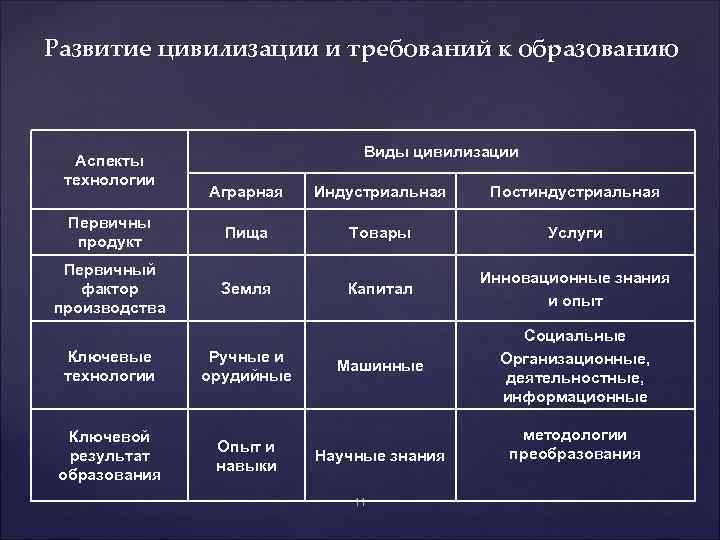 Развитие цивилизации и требований к образованию

| Аспекты технологии | Виды цивилизации | | |
|---|---|---|---|
| | Аграрная | Индустриальная | Постиндустриальная |
| Первичны продукт | Пища | Товары | Услуги |
| Первичный фактор производства | Земля | Капитал | Инновационные знания и опыт |
| Ключевые технологии | Ручные и орудийные | Машинные | Социальные Организационные, деятельностные, информационные |
| Ключевой результат образования | Опыт и навыки | Научные знания | методологии преобразования |

11